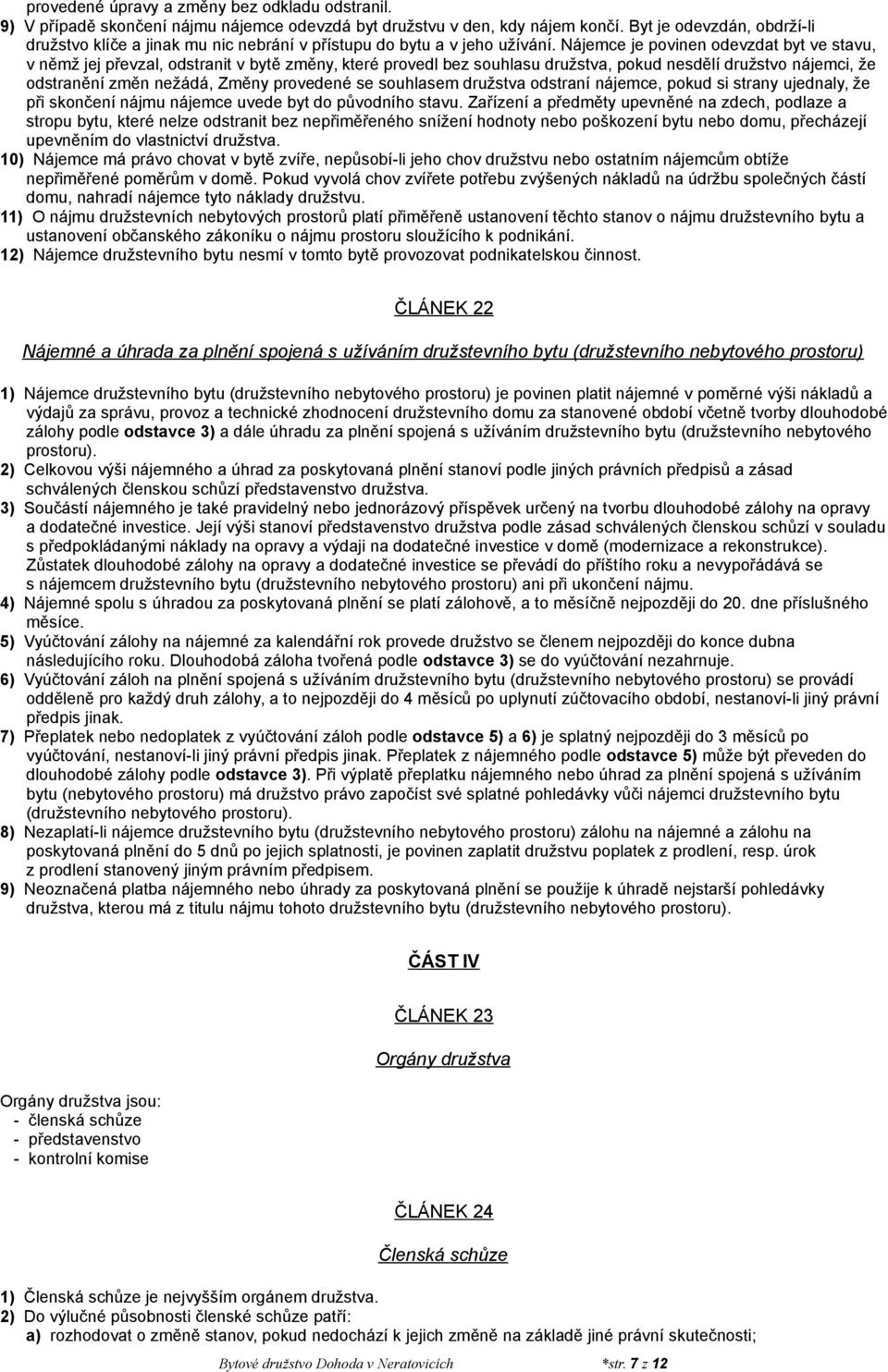 provedené úpravy a změny bez odkladu odstranil.
9) V případě skončení nájmu nájemce odevzdá byt družstvu v den, kdy nájem končí. Byt je odevzdán, obdrží-li družstvo klíče a jinak mu nic nebrání v přístupu do bytu a v jeho užívání. Nájemce je povinen odevzdat byt ve stavu, v němž jej převzal, odstranit v bytě změny, které provedl bez souhlasu družstva, pokud nesdělí družstvo nájemci, že odstranění změn nežádá, Změny provedené se souhlasem družstva odstraní nájemce, pokud si strany ujednaly, že při skončení nájmu nájemce uvede byt do původního stavu. Zařízení a předměty upevněné na zdech, podlaze a stropu bytu, které nelze odstranit bez nepřiměřeného snížení hodnoty nebo poškození bytu nebo domu, přecházejí upevněním do vlastnictví družstva.
10) Nájemce má právo chovat v bytě zvíře, nepůsobí-li jeho chov družstvu nebo ostatním nájemcům obtíže nepřiměřené poměrům v domě. Pokud vyvolá chov zvířete potřebu zvýšených nákladů na údržbu společných částí domu, nahradí nájemce tyto náklady družstvu.
11) O nájmu družstevních nebytových prostorů platí přiměřeně ustanovení těchto stanov o nájmu družstevního bytu a ustanovení občanského zákoníku o nájmu prostoru sloužícího k podnikání.
12) Nájemce družstevního bytu nesmí v tomto bytě provozovat podnikatelskou činnost.

ČLÁNEK 22

Nájemné a úhrada za plnění spojená s užíváním družstevního bytu (družstevního nebytového prostoru)

1) Nájemce družstevního bytu (družstevního nebytového prostoru) je povinen platit nájemné v poměrné výši nákladů a výdajů za správu, provoz a technické zhodnocení družstevního domu za stanovené období včetně tvorby dlouhodobé zálohy podle odstavce 3) a dále úhradu za plnění spojená s užíváním družstevního bytu (družstevního nebytového prostoru).
2) Celkovou výši nájemného a úhrad za poskytovaná plnění stanoví podle jiných právních předpisů a zásad schválených členskou schůzí představenstvo družstva.
3) Součástí nájemného je také pravidelný nebo jednorázový příspěvek určený na tvorbu dlouhodobé zálohy na opravy a dodatečné investice. Její výši stanoví představenstvo družstva podle zásad schválených členskou schůzí v souladu s předpokládanými náklady na opravy a výdaji na dodatečné investice v domě (modernizace a rekonstrukce). Zůstatek dlouhodobé zálohy na opravy a dodatečné investice se převádí do příštího roku a nevypořádává se s nájemcem družstevního bytu (družstevního nebytového prostoru) ani při ukončení nájmu.
4) Nájemné spolu s úhradou za poskytovaná plnění se platí zálohově, a to měsíčně nejpozději do 20. dne příslušného měsíce.
5) Vyúčtování zálohy na nájemné za kalendářní rok provede družstvo se členem nejpozději do konce dubna následujícího roku. Dlouhodobá záloha tvořená podle odstavce 3) se do vyúčtování nezahrnuje.
6) Vyúčtování záloh na plnění spojená s užíváním družstevního bytu (družstevního nebytového prostoru) se provádí odděleně pro každý druh zálohy, a to nejpozději do 4 měsíců po uplynutí zúčtovacího období, nestanoví-li jiný právní předpis jinak.
7) Přeplatek nebo nedoplatek z vyúčtování záloh podle odstavce 5) a 6) je splatný nejpozději do 3 měsíců po vyúčtování, nestanoví-li jiný právní předpis jinak. Přeplatek z nájemného podle odstavce 5) může být převeden do dlouhodobé zálohy podle odstavce 3). Při výplatě přeplatku nájemného nebo úhrad za plnění spojená s užíváním bytu (nebytového prostoru) má družstvo právo započíst své splatné pohledávky vůči nájemci družstevního bytu (družstevního nebytového prostoru).
8) Nezaplatí-li nájemce družstevního bytu (družstevního nebytového prostoru) zálohu na nájemné a zálohu na poskytovaná plnění do 5 dnů po jejich splatnosti, je povinen zaplatit družstvu poplatek z prodlení, resp. úrok z prodlení stanovený jiným právním předpisem.
9) Neoznačená platba nájemného nebo úhrady za poskytovaná plnění se použije k úhradě nejstarší pohledávky družstva, kterou má z titulu nájmu tohoto družstevního bytu (družstevního nebytového prostoru).

ČÁST IV

ČLÁNEK 23

Orgány družstva

Orgány družstva jsou:
- členská schůze
- představenstvo
- kontrolní komise

ČLÁNEK 24

Členská schůze

1) Členská schůze je nejvyšším orgánem družstva.
2) Do výlučné působnosti členské schůze patří:
a) rozhodovat o změně stanov, pokud nedochází k jejich změně na základě jiné právní skutečnosti;

Bytové družstvo Dohoda v Neratovicích *str. 7 z 12